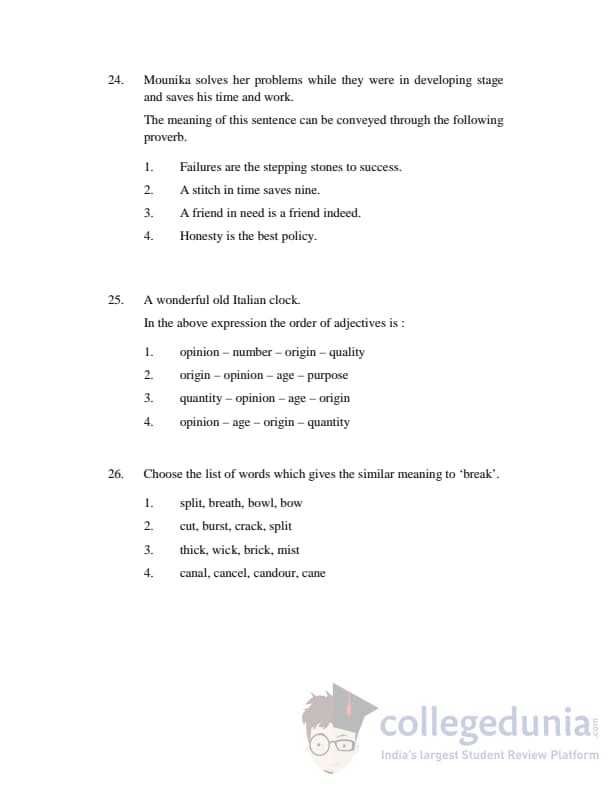 24. Mounika solves her problems while they were in developing stage and saves his time and work.

The meaning of this sentence can be conveyed through the following proverb.

1. Failures are the stepping stones to success.
2. A stitch in time saves nine.
3. A friend in need is a friend indeed.
4. Honesty is the best policy.

25. A wonderful old Italian clock.

In the above expression the order of adjectives is :

1. opinion – number – origin – quality
2. origin – opinion – age – purpose
3. quantity – opinion – age – origin
4. opinion – age – origin – quantity

26. Choose the list of words which gives the similar meaning to 'break'.

1. split, breath, bowl, bow
2. cut, burst, crack, split
3. thick, wick, brick, mist
4. canal, cancel, candour, cane

collegedunia.com
India's largest Student Review Platform